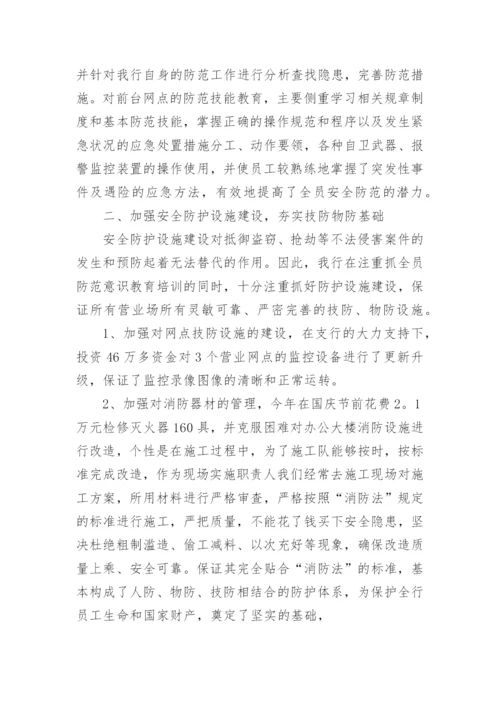 并针对我行自身的防范工作进行分析查找隐患，完善防范措施。对前台网点的防范技能教育，主要侧重学习相关规章制度和基本防范技能，掌握正确的操作规范和程序以及发生紧急状况的应急处置措施分工、动作要领，各种自卫武器、报警监控装置的操作使用，并使员工较熟练地掌握了突发性事件及遇险的应急方法，有效地提高了全员安全防范的潜力。

二、加强安全防护设施建设，夯实技防物防基础

安全防护设施建设对抵御盗窃、抢劫等不法侵害案件的发生和预防起着无法替代的作用。因此，我行在注重抓全员防范意识教育培训的同时，十分注重抓好防护设施建设，保证所有营业场所有灵敏可靠、严密完善的技防、物防设施。

1、加强对网点技防设施的建设，在支行的大力支持下，投资46万多资金对3个营业网点的监控设备进行了更新升级，保证了监控录像图像的清晰和正常运转。

2、加强对消防器材的管理，今年在国庆节前花费2。1万元检修灭火器160具，并克服困难对办公大楼消防设施进行改造，个性是在施工过程中，为了施工队能够按时，按标准完成改造，作为现场实施职责人我们经常去施工现场对施工方案，所用材料进行严格审查，严格按照“消防法”规定的标准进行施工，严把质量，不能花了钱买下安全隐患，坚决杜绝粗制滥造、偷工减料、以次充好等现象，确保改造质量上乘、安全可靠。保证其完全贴合“消防法”的标准，基本构成了人防、物防、技防相结合的防护体系，为保护全行员工生命和国家财产，奠定了坚实的基础，